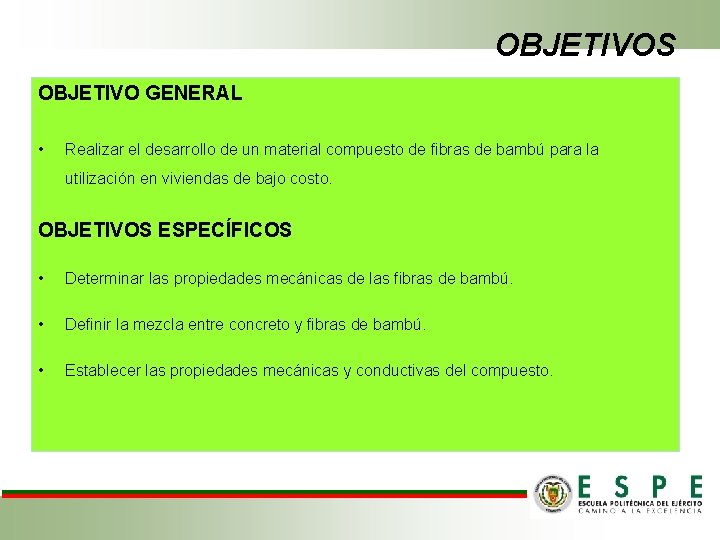 OBJETIVOS

OBJETIVO GENERAL

• Realizar el desarrollo de un material compuesto de fibras de bambú para la utilización en viviendas de bajo costo.

OBJETIVOS ESPECÍFICOS

• Determinar las propiedades mecánicas de las fibras de bambú.

• Definir la mezcla entre concreto y fibras de bambú.

• Establecer las propiedades mecánicas y conductivas del compuesto.

ESPE
ESCUELA POLITÉCNICA DEL EJÉRCITO
CAMINO A LA EXCELENCIA